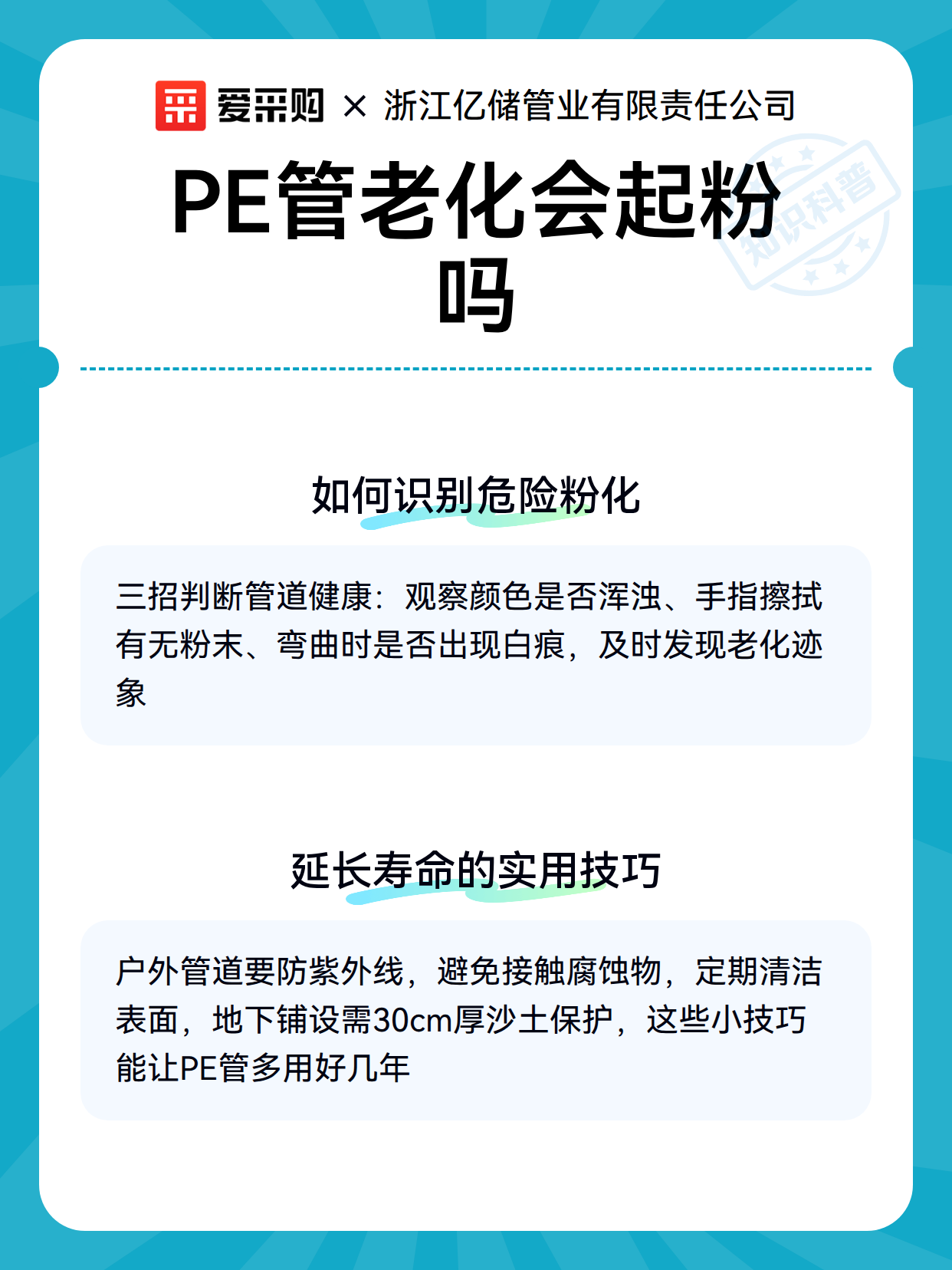 爱采购 × 浙江亿储管业有限责任公司

知识科普

PE管老化会起粉吗

如何识别危险粉化

三招判断管道健康：观察颜色是否浑浊、手指擦拭有无粉末、弯曲时是否出现白痕，及时发现老化迹象

延长寿命的实用技巧

户外管道要防紫外线，避免接触腐蚀物，定期清洁表面，地下铺设需30cm厚沙土保护，这些小技巧能让PE管多用好几年